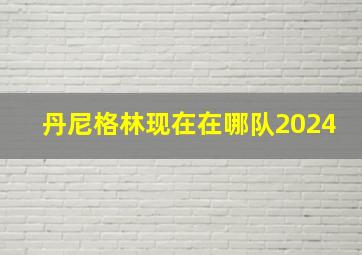 丹尼格林现在在哪队2024